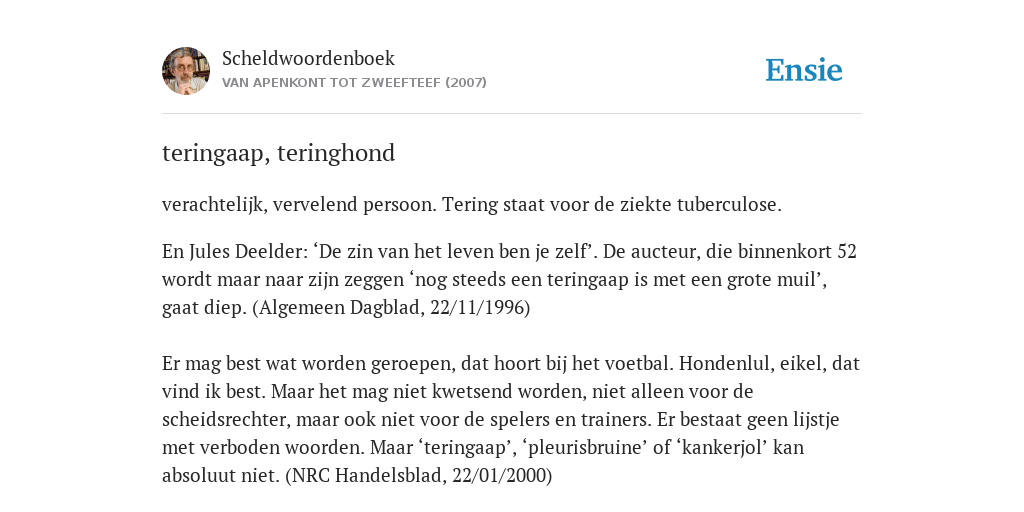 Scheldwoordenboek
VAN APENKONT TOT ZWEEFTEEF (2007)

Ensie

teringaap, teringhond

verachtelijk, vervelend persoon. Tering staat voor de ziekte tuberculose.

En Jules Deelder: ‘De zin van het leven ben je zelf’. De aucteur, die binnenkort 52 wordt maar naar zijn zeggen ‘nog steeds een teringaap is met een grote muil’, gaat diep. (Algemeen Dagblad, 22/11/1996)

Er mag best wat worden geroepen, dat hoort bij het voetbal. Hondenlul, eikel, dat vind ik best. Maar het mag niet kwetsend worden, niet alleen voor de scheidsrechter, maar ook niet voor de spelers en trainers. Er bestaat geen lijstje met verboden woorden. Maar ‘teringaap’, ‘pleurisbruine’ of ‘kankerjol’ kan absoluut niet. (NRC Handelsblad, 22/01/2000)